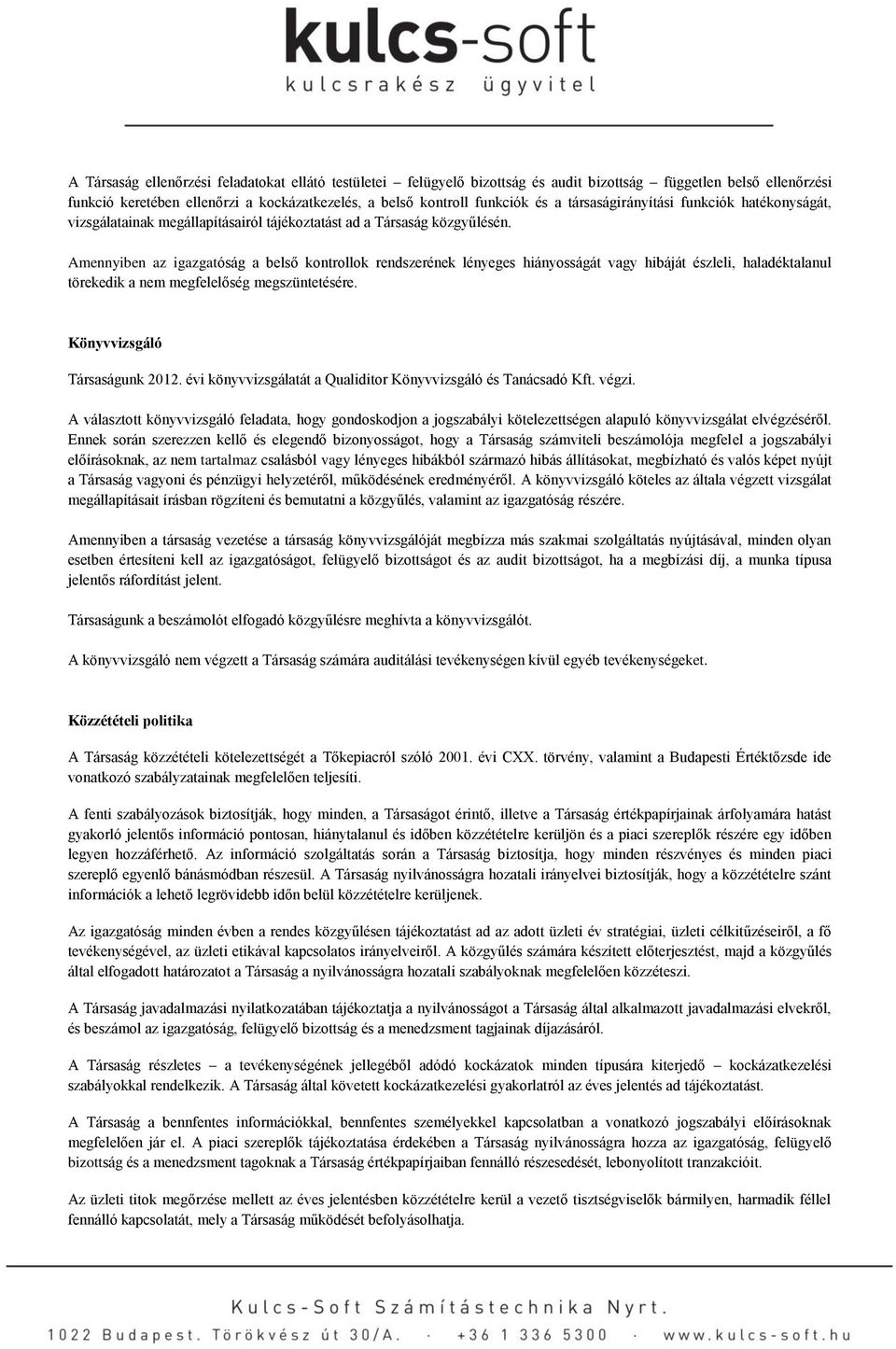 kulcs-soft
kulcsrakész ügyvitel

A Társaság ellenőrzési feladatokat ellátó testületei – felügyelő bizottság és audit bizottság – független belső ellenőrzési funkció keretében ellenőrzi a kockázatkezelés, a belső kontroll funkciók és a társaságirányítási funkciók hatékonyságát, vizsgálatainak megállapításairól tájékoztatást ad a Társaság közgyűlésén.

Amennyiben az igazgatóság a belső kontrollok rendszerének lényeges hiányosságát vagy hibáját észleli, haladéktalanul törekedik a nem megfelelőség megszüntetésére.

Könyvvizsgáló

Társaságunk 2012. évi könyvvizsgálatát a Qualiditor Könyvvizsgáló és Tanácsadó Kft. végzi.

A választott könyvvizsgáló feladata, hogy gondoskodjon a jogszabályi kötelezettségen alapuló könyvvizsgálat elvégzéséről. Ennek során szerezzen kellő és elegendő bizonyosságot, hogy a Társaság számviteli beszámolója megfelel a jogszabályi előírásoknak, az nem tartalmaz csalásból vagy lényeges hibákból származó hibás állításokat, megbízható és valós képet nyújt a Társaság vagyoni és pénzügyi helyzetéről, működésének eredményéről. A könyvvizsgáló köteles az általa végzett vizsgálat megállapításait írásban rögzíteni és bemutatni a közgyűlés, valamint az igazgatóság részére.

Amennyiben a társaság vezetése a társaság könyvvizsgálóját megbízza más szakmai szolgáltatás nyújtásával, minden olyan esetben értesíteni kell az igazgatóságot, felügyelő bizottságot és az audit bizottságot, ha a megbízási díj, a munka típusa jelentős ráfordítást jelent.

Társaságunk a beszámolót elfogadó közgyűlésre meghívta a könyvvizsgálót.

A könyvvizsgáló nem végzett a Társaság számára auditálási tevékenységen kívül egyéb tevékenységeket.

Közzétételi politika

A Társaság közzétételi kötelezettségét a Tőkepiacról szóló 2001. évi CXX. törvény, valamint a Budapesti Értéktőzsde ide vonatkozó szabályzatainak megfelelően teljesíti.

A fenti szabályozások biztosítják, hogy minden, a Társaságot érintő, illetve a Társaság értékpapírjainak árfolyamára hatást gyakorló jelentős információ pontosan, hiánytalanul és időben közzétételre kerüljön és a piaci szereplők részére egy időben legyen hozzáférhető. Az információ szolgáltatás során a Társaság biztosítja, hogy minden részvényes és minden piaci szereplő egyenlő bánásmódban részesül. A Társaság nyilvánosságra hozatali irányelvei biztosítják, hogy a közzétételre szánt információk a lehető legrövidebb időn belül közzétételre kerüljenek.

Az igazgatóság minden évben a rendes közgyűlésen tájékoztatást ad az adott üzleti év stratégiai, üzleti célkitűzéseiről, a fő tevékenységével, az üzleti etikával kapcsolatos irányelveiről. A közgyűlés számára készített előterjesztést, majd a közgyűlés által elfogadott határozatot a Társaság a nyilvánosságra hozatali szabályoknak megfelelően közzéteszi.

A Társaság javadalmazási nyilatkozatában tájékoztatja a nyilvánosságot a Társaság által alkalmazott javadalmazási elvekről, és beszámol az igazgatóság, felügyelő bizottság és a menedzsment tagjainak díjazásáról.

A Társaság részletes – a tevékenységének jellegéből adódó kockázatok minden típusára kiterjedő – kockázatkezelési szabályokkal rendelkezik. A Társaság által követett kockázatkezelési gyakorlatról az éves jelentés ad tájékoztatást.

A Társaság a bennfentes információkkal, bennfentes személyekkel kapcsolatban a vonatkozó jogszabályi előírásoknak megfelelően jár el. A piaci szereplők tájékoztatása érdekében a Társaság nyilvánosságra hozza az igazgatóság, felügyelő bizottság és a menedzsment tagoknak a Társaság értékpapírjaiban fennálló részesedését, lebonyolított tranzakcióit.

Az üzleti titok megőrzése mellett az éves jelentésben közzétételre kerül a vezető tisztségviselők bármilyen, harmadik féllel fennálló kapcsolatát, mely a Társaság működését befolyásolhatja.

Kulcs-Soft Számítástechnika Nyrt.
1022 Budapest. Törökvész út 30/A. · +36 1 336 5300 · www.kulcs-soft.hu